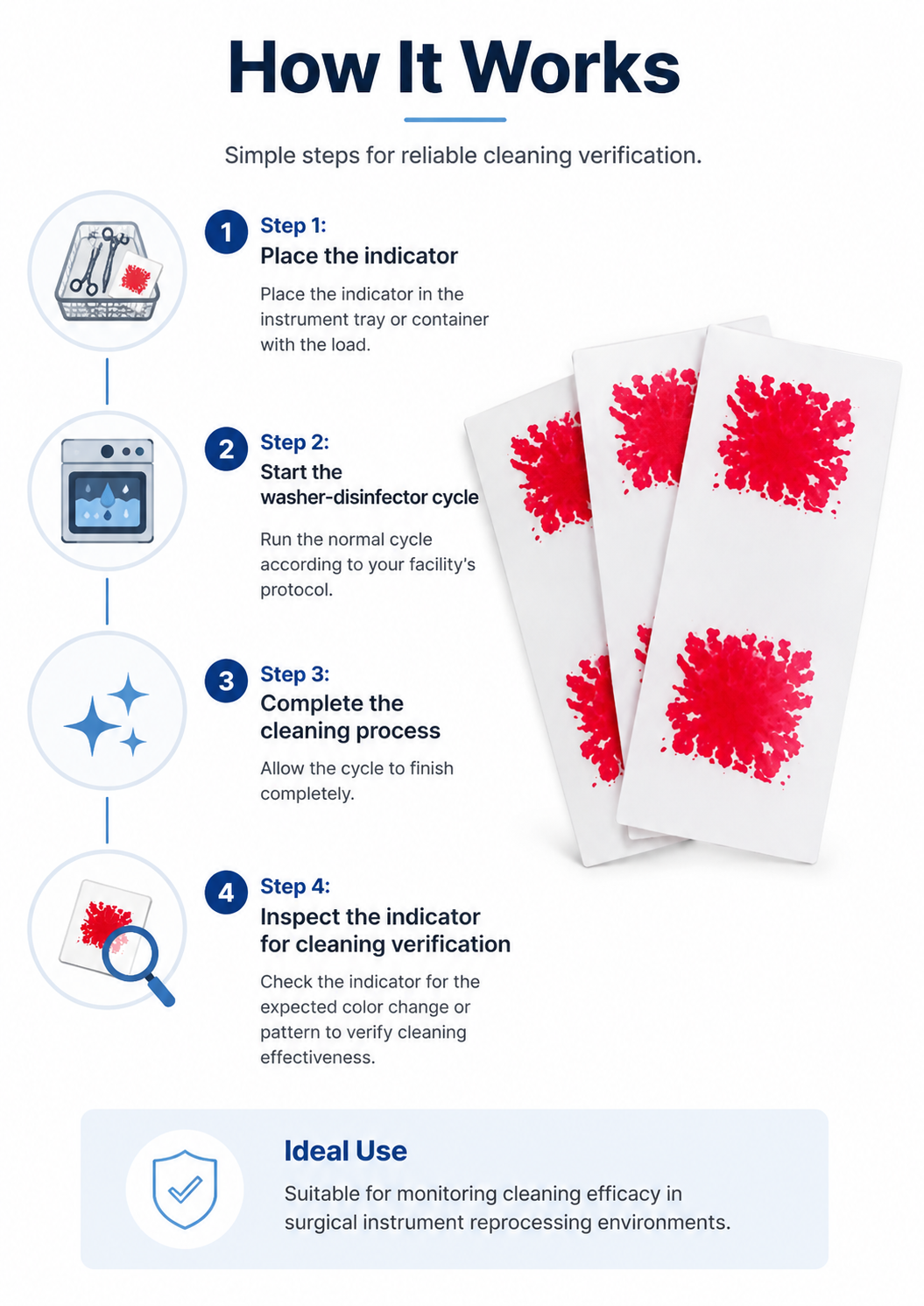 How It Works

Simple steps for reliable cleaning verification.

1
Step 1:
Place the indicator

Place the indicator in the instrument tray or container with the load.

2
Step 2:
Start the washer-disinfector cycle

Run the normal cycle according to your facility's protocol.

3
Step 3:
Complete the cleaning process

Allow the cycle to finish completely.

4
Step 4:
Inspect the indicator for cleaning verification

Check the indicator for the expected color change or pattern to verify cleaning effectiveness.

Ideal Use

Suitable for monitoring cleaning efficacy in surgical instrument reprocessing environments.